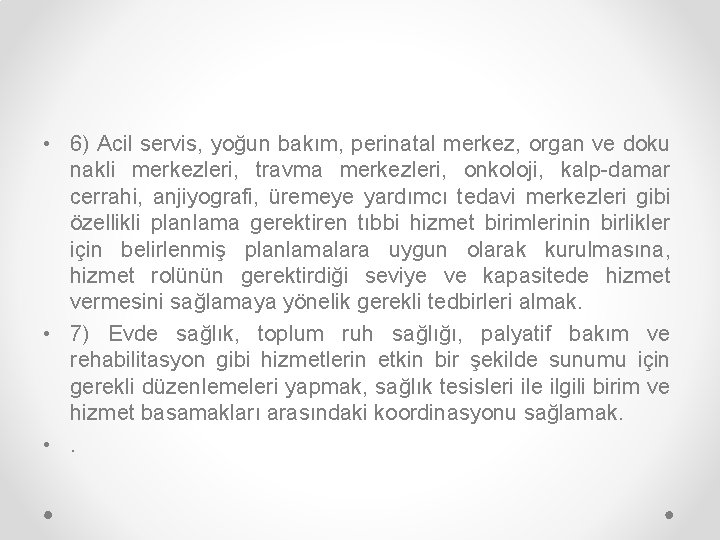 • 6) Acil servis, yoğun bakım, perinatal merkez, organ ve doku nakli merkezleri, travma merkezleri, onkoloji, kalp-damar cerrahi, anjiyografi, üremeye yardımcı tedavi merkezleri gibi özellikli planlama gerektiren tıbbi hizmet birimlerinin birlikler için belirlenmiş planlamalara uygun olarak kurulmasına, hizmet rolünün gerektirdiği seviye ve kapasitede hizmet vermesini sağlamaya yönelik gerekli tedbirleri almak.

• 7) Evde sağlık, toplum ruh sağlığı, palyatif bakım ve rehabilitasyon gibi hizmetlerin etkin bir şekilde sunumu için gerekli düzenlemeleri yapmak, sağlık tesisleri ile ilgili birim ve hizmet basamakları arasındaki koordinasyonu sağlamak.

• .